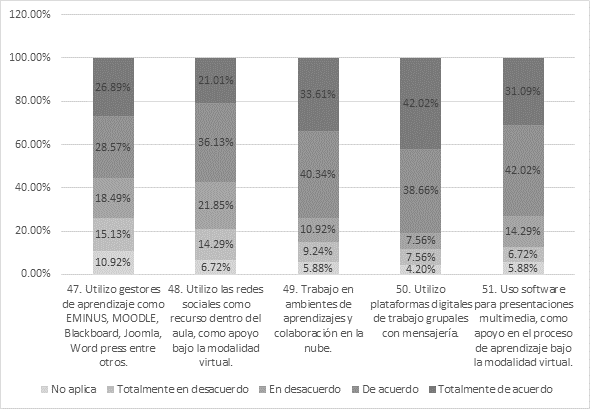 120.00%
100.00%
80.00%
60.00%
40.00%
20.00%
0.00%

26.89%
28.57%
18.49%
15.13%
10.92%

21.01%
36.13%
21.85%
14.29%
6.72%

33.61%
40.34%
10.92%
9.24%
5.88%

42.02%
38.66%
7.56%
7.56%
4.20%

31.09%
42.02%
14.29%
6.72%
5.88%

47. Utilizo gestores de aprendizaje como EMINUS, MOODLE, Blackboard, Joomla, Word press entre otros.

48. Utilizo las redes sociales como recurso dentro del aula, como apoyo bajo la modalidad virtual.

49. Trabajo en ambientes de aprendizajes y colaboración en la nube.

50. Utilizo plataformas digitales de trabajo grupales con mensajería.

51. Uso software para presentaciones multimedia, como apoyo en el proceso de aprendizaje bajo la modalidad virtual.

No aplica
Totalmente en desacuerdo
En desacuerdo
De acuerdo
Totalmente de acuerdo